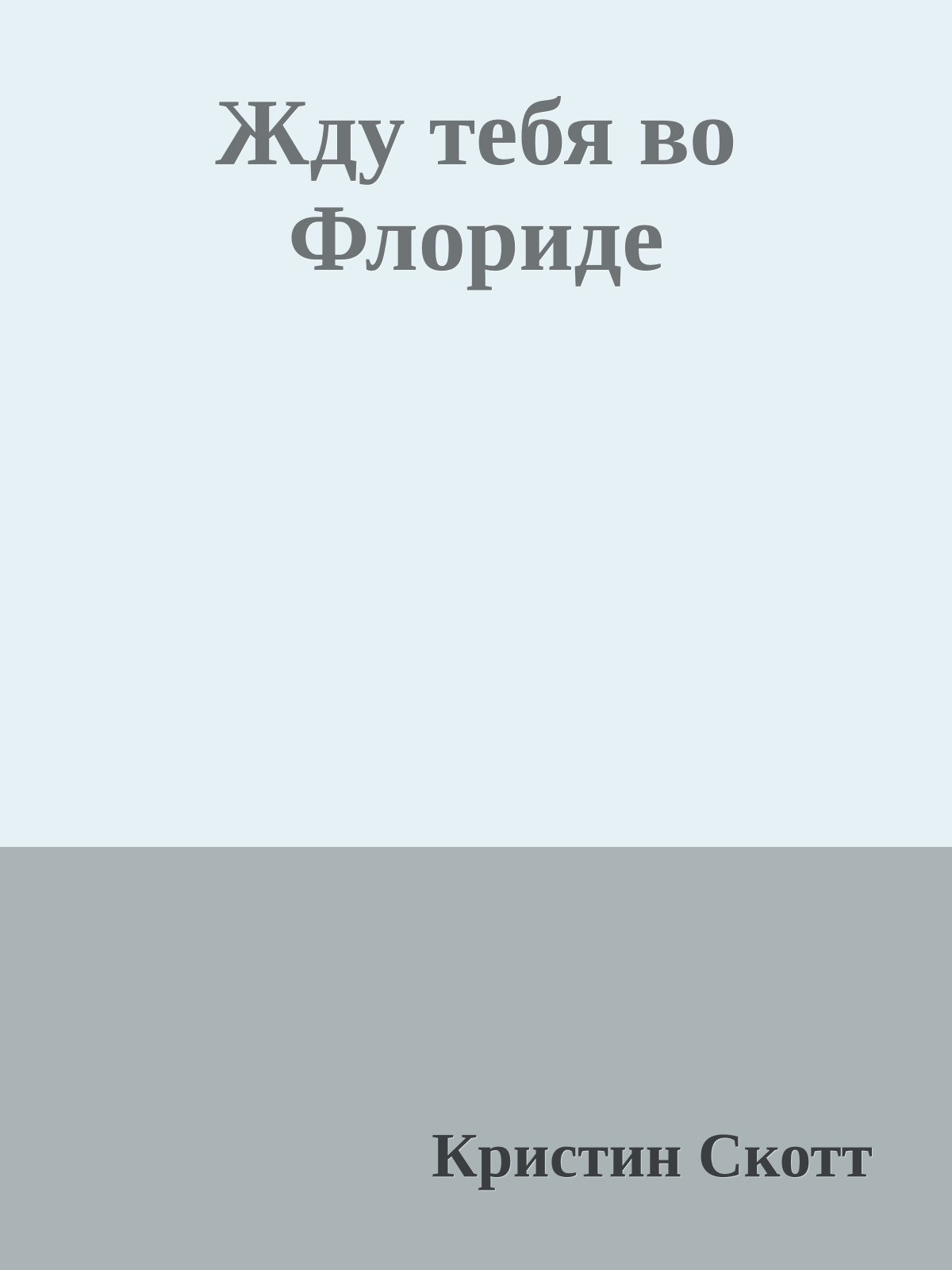 Жду тебя во Флориде

Кристин Скотт